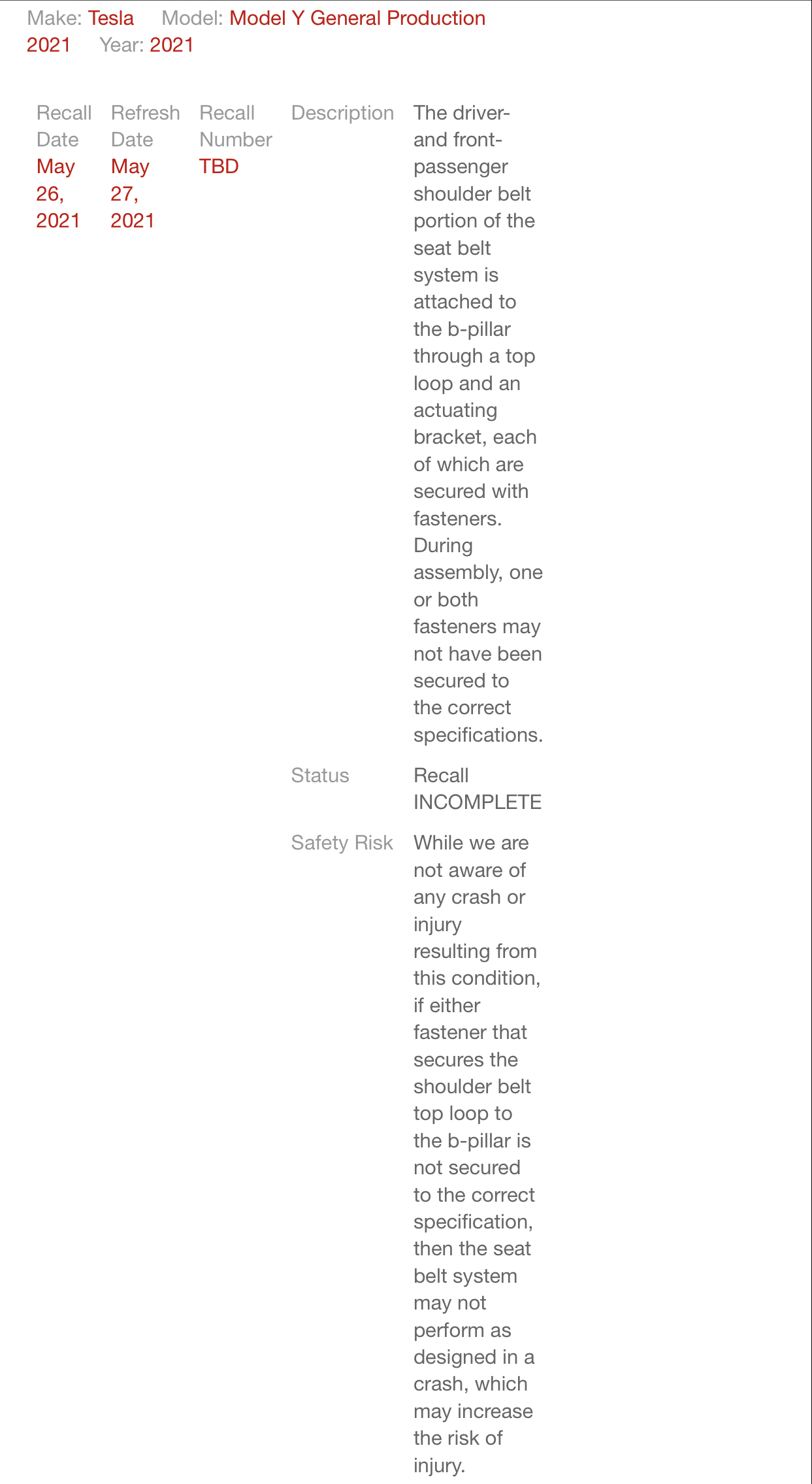 Make: Tesla   Model: Model Y General Production 2021   Year: 2021

Recall Date
May 26, 2021

Refresh Date
May 27, 2021

Recall Number
TBD

Description
The driver- and front-passenger shoulder belt portion of the seat belt system is attached to the b-pillar through a top loop and an actuating bracket, each of which are secured with fasteners. During assembly, one or both fasteners may not have been secured to the correct specifications.

Status
Recall INCOMPLETE

Safety Risk
While we are not aware of any crash or injury resulting from this condition, if either fastener that secures the shoulder belt top loop to the b-pillar is not secured to the correct specification, then the seat belt system may not perform as designed in a crash, which may increase the risk of injury.